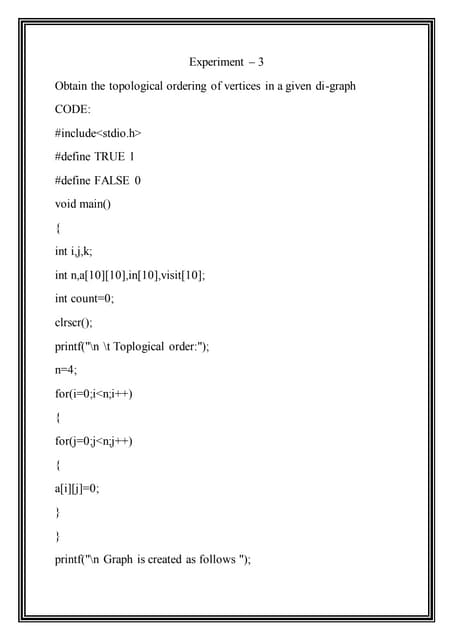 Experiment – 3

Obtain the topological ordering of vertices in a given di-graph

CODE:

#include<stdio.h>

#define TRUE 1

#define FALSE 0

void main()

{

int i,j,k;

int n,a[10][10],in[10],visit[10];

int count=0;

clrscr();

printf("\n \t Toplogical order:");

n=4;

for(i=0;i<n;i++)

{

for(j=0;j<n;j++)

{

a[i][j]=0;

}

}

printf("\n Graph is created as follows ");